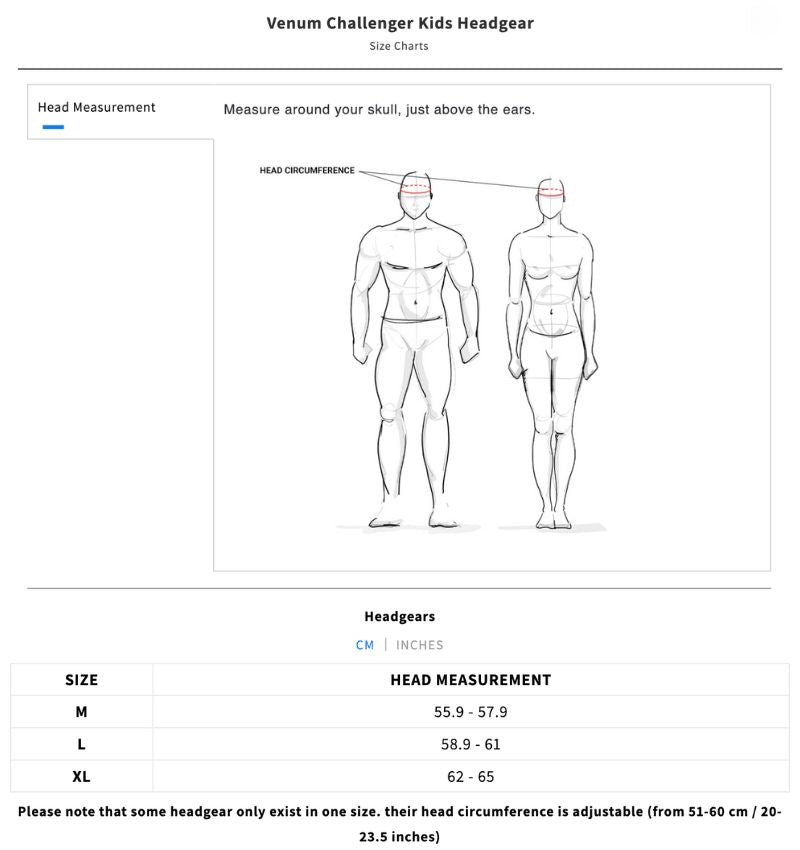 Venum Challenger Kids Headgear
Size Charts

Head Measurement

Measure around your skull, just above the ears.

HEAD CIRCUMFERENCE

Headgears

CM | INCHES

| SIZE | HEAD MEASUREMENT |
|---|---|
| M | 55.9 - 57.9 |
| L | 58.9 - 61 |
| XL | 62 - 65 |

Please note that some headgear only exist in one size. their head circumference is adjustable (from 51-60 cm / 20-23.5 inches)